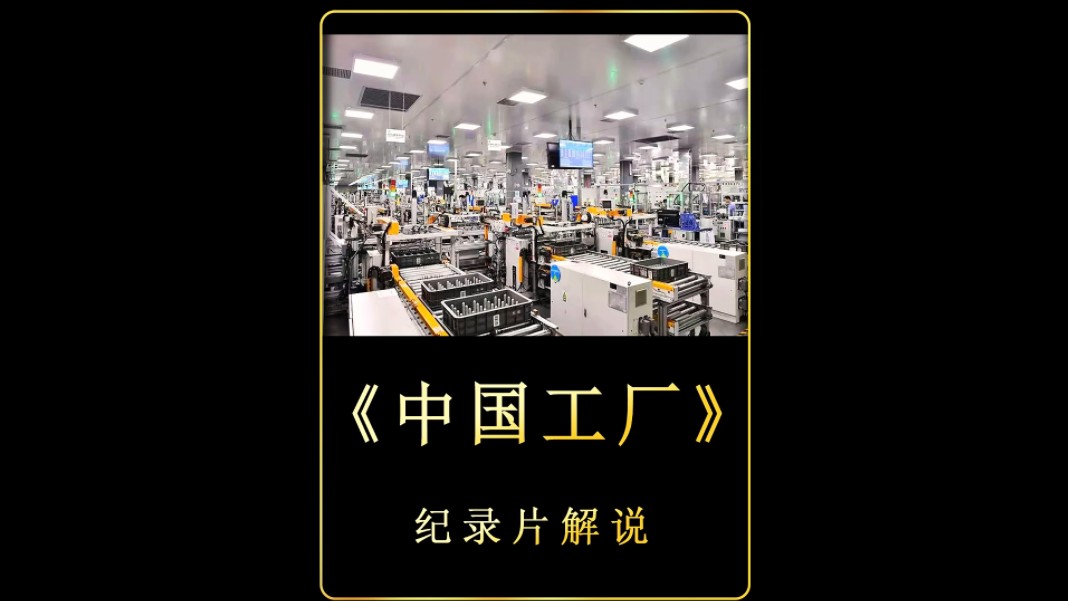 《中国工厂》

纪录片解说